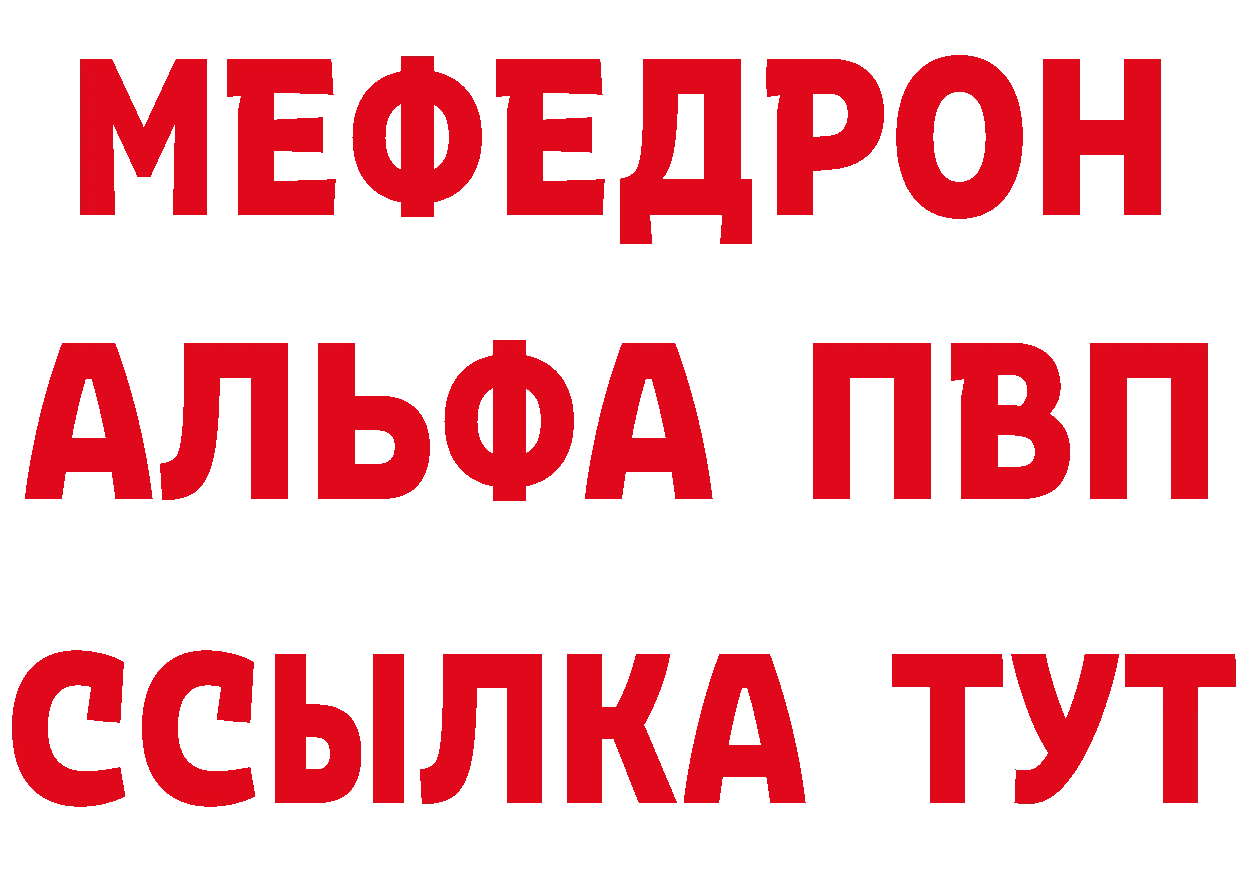 МЕФЕДРОН
АЛЬФА ПВП
ССЫЛКА ТУТ